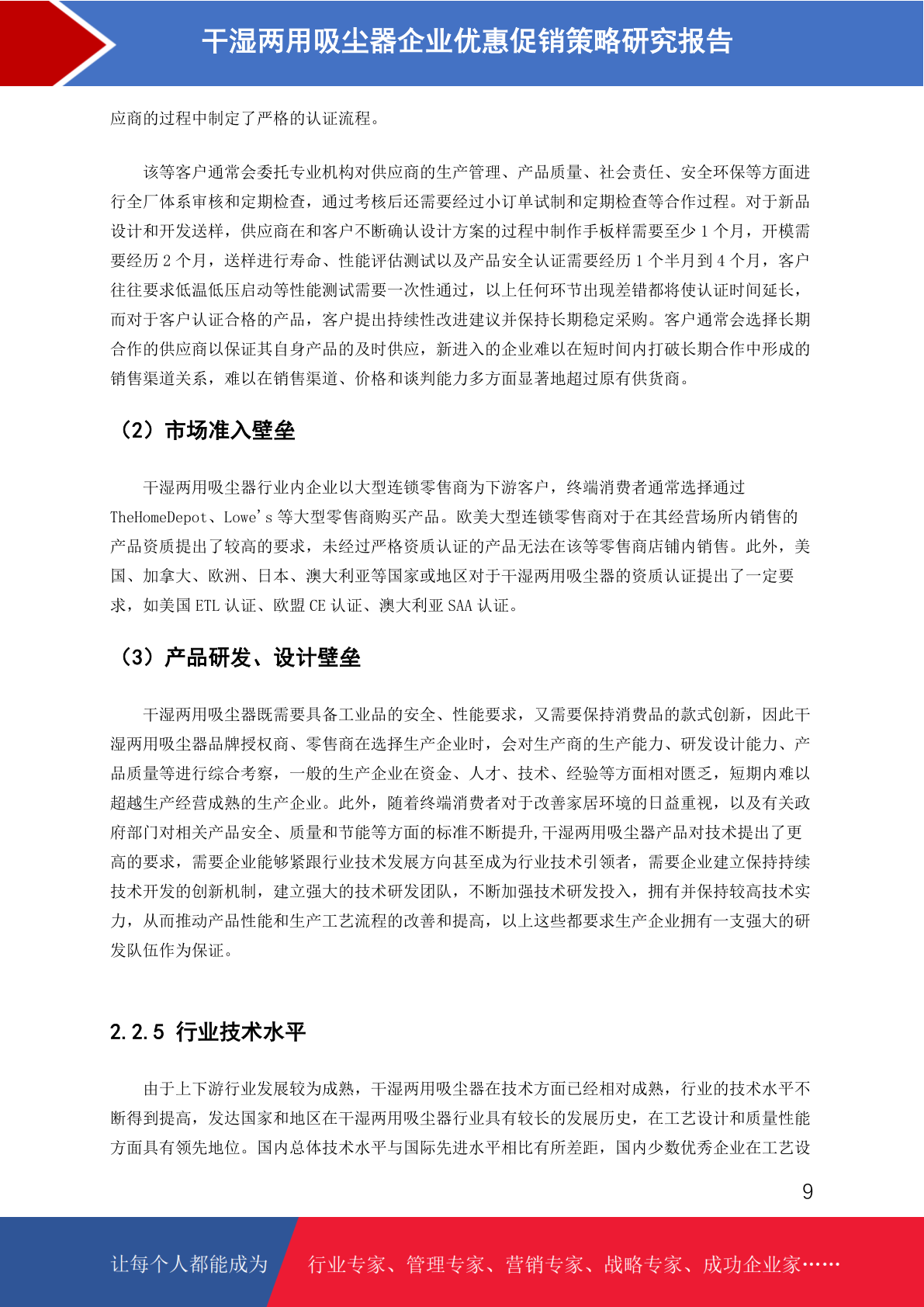 干湿两用吸尘器企业优惠促销策略研究报告

应商的过程中制定了严格的认证流程。

该等客户通常会委托专业机构对供应商的生产管理、产品质量、社会责任、安全环保等方面进行全厂体系审核和定期检查，通过考核后还需要经过小订单试制和定期检查等合作过程。对于新品设计和开发送样，供应商在和客户不断确认设计方案的过程中制作手板样需要至少 1 个月，开模需要经历 2 个月，送样进行寿命、性能评估测试以及产品安全认证需要经历 1 个半月到 4 个月，客户往往要求低温低压启动等性能测试需要一次性通过，以上任何环节出现差错都将使认证时间延长，而对于客户认证合格的产品，客户提出持续性改进建议并保持长期稳定采购。客户通常会选择长期合作的供应商以保证其自身产品的及时供应，新进入的企业难以在短时间内打破长期合作中形成的销售渠道关系，难以在销售渠道、价格和谈判能力多方面显著地超过原有供货商。

（2）市场准入壁垒

干湿两用吸尘器行业内企业以大型连锁零售商为下游客户，终端消费者通常选择通过 TheHomeDepot、Lowe's 等大型零售商购买产品。欧美大型连锁零售商对于在其经营场所内销售的产品资质提出了较高的要求，未经过严格资质认证的产品无法在该等零售商店铺内销售。此外，美国、加拿大、欧洲、日本、澳大利亚等国家或地区对于干湿两用吸尘器的资质认证提出了一定要求，如美国 ETL 认证、欧盟 CE 认证、澳大利亚 SAA 认证。

（3）产品研发、设计壁垒

干湿两用吸尘器既需要具备工业品的安全、性能要求，又需要保持消费品的款式创新，因此干湿两用吸尘器品牌授权商、零售商在选择生产企业时，会对生产商的生产能力、研发设计能力、产品质量等进行综合考察，一般的生产企业在资金、人才、技术、经验等方面相对匮乏，短期内难以超越生产经营成熟的生产企业。此外，随着终端消费者对于改善家居环境的日益重视，以及有关政府部门对相关产品安全、质量和节能等方面的标准不断提升,干湿两用吸尘器产品对技术提出了更高的要求，需要企业能够紧跟行业技术发展方向甚至成为行业技术引领者，需要企业建立保持持续技术开发的创新机制，建立强大的技术研发团队，不断加强技术研发投入，拥有并保持较高技术实力，从而推动产品性能和生产工艺流程的改善和提高，以上这些都要求生产企业拥有一支强大的研发队伍作为保证。

2.2.5 行业技术水平

由于上下游行业发展较为成熟，干湿两用吸尘器在技术方面已经相对成熟，行业的技术水平不断得到提高，发达国家和地区在干湿两用吸尘器行业具有较长的发展历史，在工艺设计和质量性能方面具有领先地位。国内总体技术水平与国际先进水平相比有所差距，国内少数优秀企业在工艺设

9

让每个人都能成为 行业专家、管理专家、营销专家、战略专家、成功企业家……